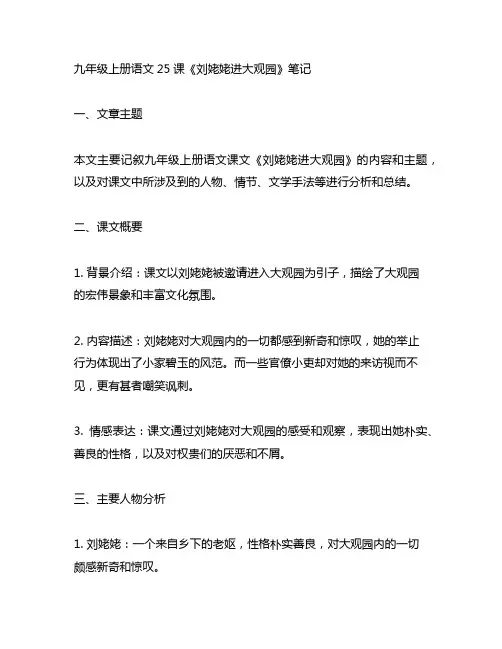 九年级上册语文 25 课《刘姥姥进大观园》笔记

一、文章主题

本文主要记叙九年级上册语文课文《刘姥姥进大观园》的内容和主题，以及对课文中所涉及到的人物、情节、文学手法等进行分析和总结。

二、课文概要

1. 背景介绍：课文以刘姥姥被邀请进入大观园为引子，描绘了大观园的宏伟景象和丰富文化氛围。

2. 内容描述：刘姥姥对大观园内的一切都感到新奇和惊叹，她的举止行为体现出了小家碧玉的风范。而一些官僚小吏却对她的来访视而不见，更有甚者嘲笑讽刺。

3. 情感表达：课文通过刘姥姥对大观园的感受和观察，表现出她朴实、善良的性格，以及对权贵们的厌恶和不屑。

三、主要人物分析

1. 刘姥姥：一个来自乡下的老妪，性格朴实善良，对大观园内的一切颇感新奇和惊叹。